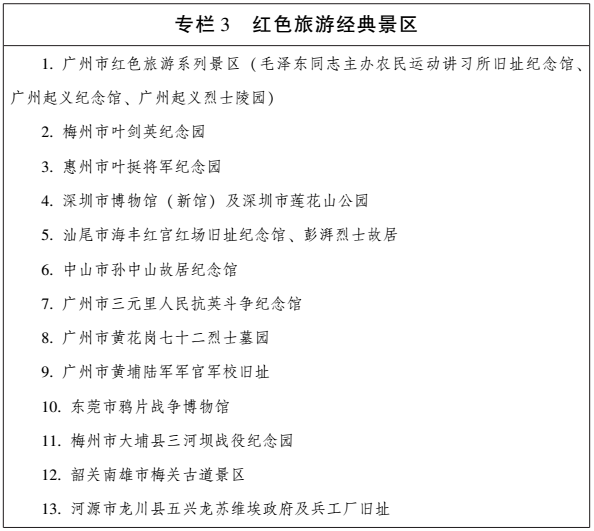 专栏 3　红色旅游经典景区

1. 广州市红色旅游系列景区（毛泽东同志主办农民运动讲习所旧址纪念馆、广州起义纪念馆、广州起义烈士陵园）

2. 梅州市叶剑英纪念园

3. 惠州市叶挺将军纪念园

4. 深圳市博物馆（新馆）及深圳市莲花山公园

5. 汕尾市海丰红宫红场旧址纪念馆、彭湃烈士故居

6. 中山市孙中山故居纪念馆

7. 广州市三元里人民抗英斗争纪念馆

8. 广州市黄花岗七十二烈士墓园

9. 广州市黄埔陆军军官军校旧址

10. 东莞市鸦片战争博物馆

11. 梅州市大埔县三河坝战役纪念园

12. 韶关南雄市梅关古道景区

13. 河源市龙川县五兴龙苏维埃政府及兵工厂旧址